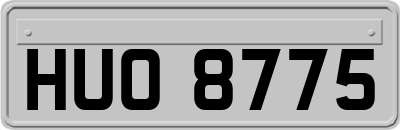 HUO 8775